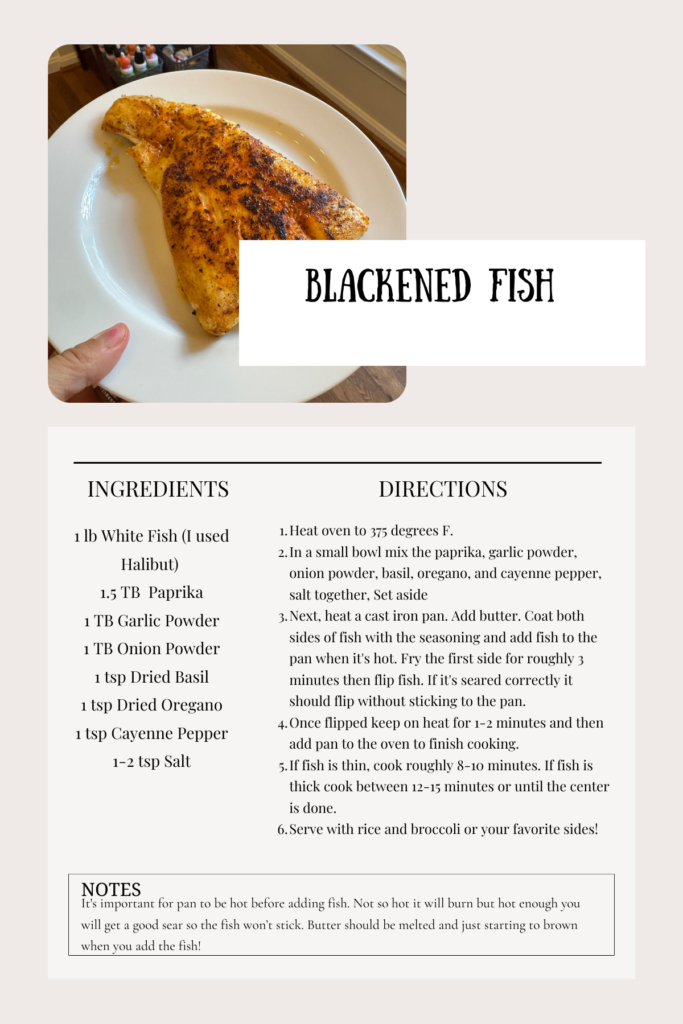 BLACKENED FISH

INGREDIENTS

1 lb White Fish (I used Halibut)
1.5 TB Paprika
1 TB Garlic Powder
1 TB Onion Powder
1 tsp Dried Basil
1 tsp Dried Oregano
1 tsp Cayenne Pepper
1-2 tsp Salt

DIRECTIONS

1. Heat oven to 375 degrees F.
2. In a small bowl mix the paprika, garlic powder, onion powder, basil, oregano, and cayenne pepper, salt together, Set aside
3. Next, heat a cast iron pan. Add butter. Coat both sides of fish with the seasoning and add fish to the pan when it's hot. Fry the first side for roughly 3 minutes then flip fish. If it's seared correctly it should flip without sticking to the pan.
4. Once flipped keep on heat for 1-2 minutes and then add pan to the oven to finish cooking.
5. If fish is thin, cook roughly 8-10 minutes. If fish is thick cook between 12-15 minutes or until the center is done.
6. Serve with rice and broccoli or your favorite sides!

NOTES
It's important for pan to be hot before adding fish. Not so hot it will burn but hot enough you will get a good sear so the fish won't stick. Butter should be melted and just starting to brown when you add the fish!